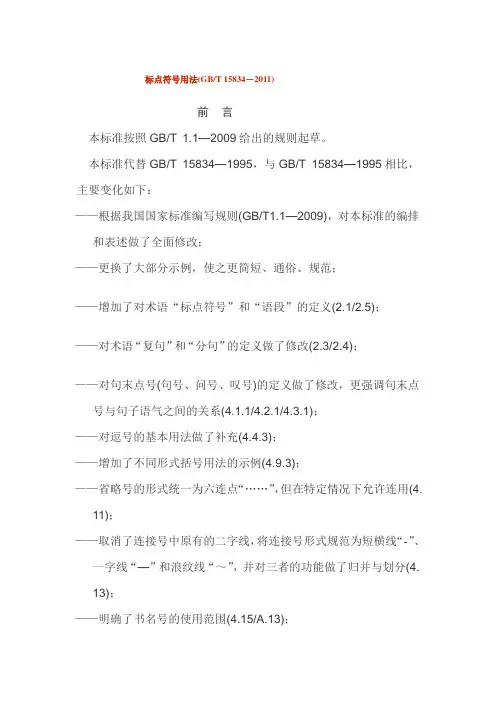 标点符号用法(GB/T 15834—2011)

前 言

本标准按照 GB/T 1.1—2009 给出的规则起草。

本标准代替 GB/T 15834—1995，与 GB/T 15834—1995 相比，主要变化如下：

——根据我国国家标准编写规则(GB/T1.1—2009)，对本标准的编排和表述做了全面修改；

——更换了大部分示例，使之更简短、通俗、规范；

——增加了对术语“标点符号”和“语段”的定义(2.1/2.5)；

——对术语“复句”和“分句”的定义做了修改(2.3/2.4)；

——对句末点号(句号、问号、叹号)的定义做了修改，更强调句末点号与句子语气之间的关系(4.1.1/4.2.1/4.3.1)；

——对逗号的基本用法做了补充(4.4.3)；

——增加了不同形式括号用法的示例(4.9.3)；

——省略号的形式统一为六连点“……”，但在特定情况下允许连用(4.11)；

——取消了连接号中原有的二字线，将连接号形式规范为短横线“-”、一字线“—”和浪纹线“～”，并对三者的功能做了归并与划分(4.13)；

——明确了书名号的使用范围(4.15/A.13)；